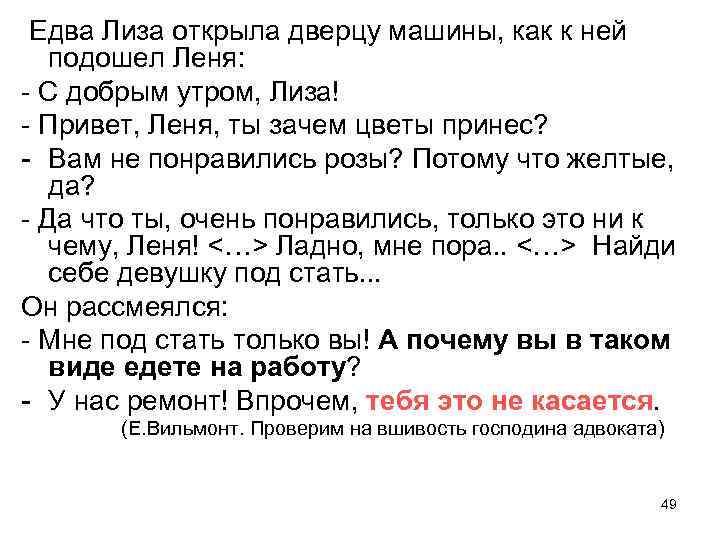 Едва Лиза открыла дверцу машины, как к ней подошел Леня:

- С добрым утром, Лиза!

- Привет, Леня, ты зачем цветы принес?

- Вам не понравились розы? Потому что желтые, да?

- Да что ты, очень понравились, только это ни к чему, Леня! <…> Ладно, мне пора.. <…> Найди себе девушку под стать...

Он рассмеялся:

- Мне под стать только вы! А почему вы в таком виде едете на работу?

- У нас ремонт! Впрочем, тебя это не касается.

(Е.Вильмонт. Проверим на вшивость господина адвоката)

49